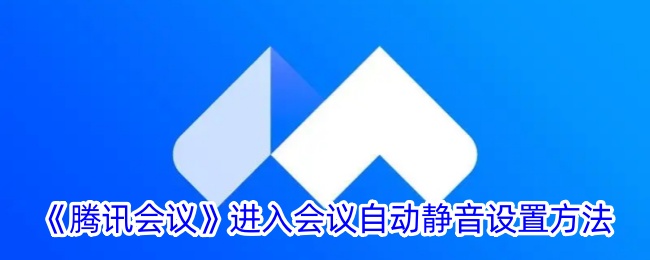 《腾讯会议》进入会议自动静音设置方法